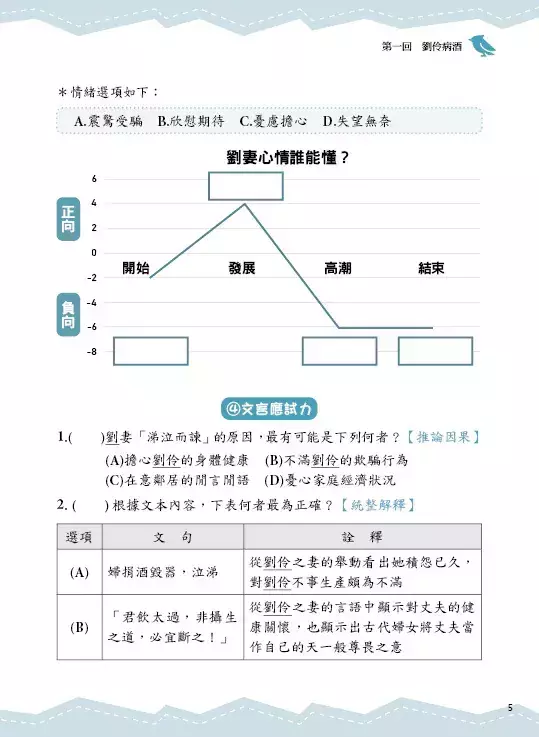 第一回 劉伶病酒

＊情緒選項如下：

A.震驚受騙 B.欣慰期待 C.憂慮擔心 D.失望無奈

劉妻心情誰能懂？

6
4
2
0
-2
-4
-6
-8

正向

負向

開始 發展 高潮 結束

④文言應試力

1.(  )劉妻「涕泣而諫」的原因，最有可能是下列何者？【推論因果】
(A)擔心劉伶的身體健康 (B)不滿劉伶的欺騙行為
(C)在意鄰居的閒言閒語 (D)憂心家庭經濟狀況

2. (  ) 根據文本內容，下表何者最為正確？【統整解釋】

| 選項 | 文 句 | 詮 釋 |
|---|---|---|
| (A) | 婦捐酒毀器，泣涕 | 從劉伶之妻的舉動看出她積怨已久，對劉伶不事生產頗為不滿 |
| (B) | 「君飲太過，非攝生之道，必宜斷之！」 | 從劉伶之妻的言語中顯示對丈夫的健康關懷，也顯示出古代婦女將丈夫當作自己的天一般尊畏之意 |

5